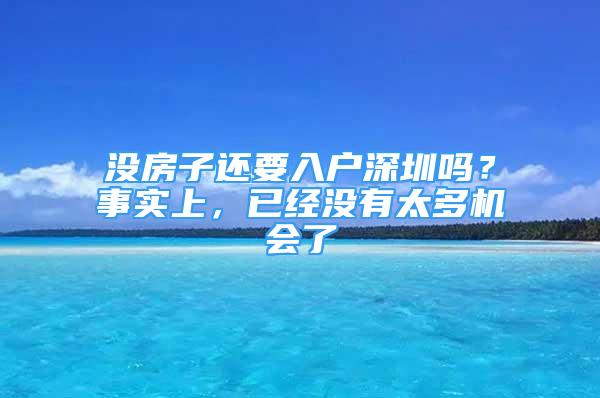 没房子还要入户深圳吗？事实上，已经没有太多机会了